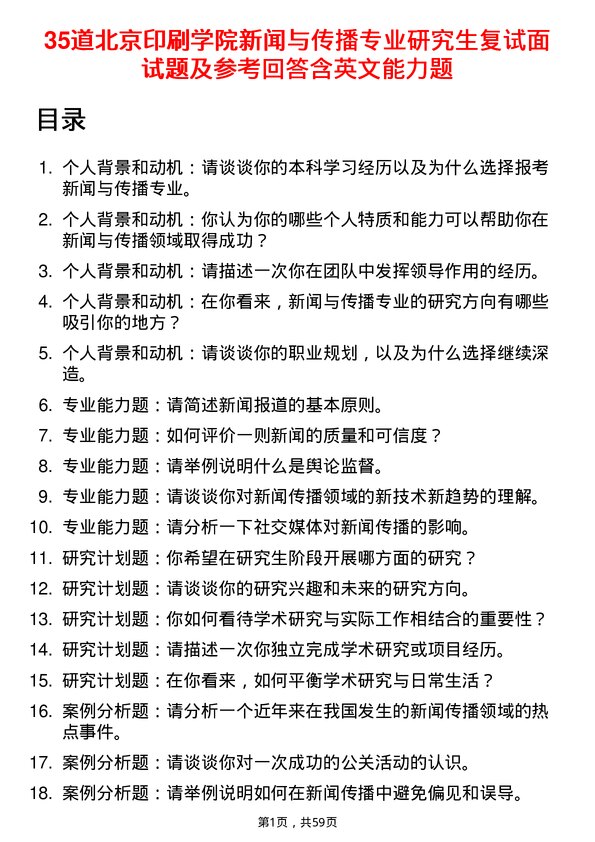 35道北京印刷学院新闻与传播专业研究生复试面试题及参考回答含英文能力题

目录

1. 个人背景和动机：请谈谈你的本科学习经历以及为什么选择报考新闻与传播专业。
2. 个人背景和动机：你认为你的哪些个人特质和能力可以帮助你在新闻与传播领域取得成功？
3. 个人背景和动机：请描述一次你在团队中发挥领导作用的经历。
4. 个人背景和动机：在你看来，新闻与传播专业的研究方向有哪些吸引你的地方？
5. 个人背景和动机：请谈谈你的职业规划，以及为什么选择继续深造。
6. 专业能力题：请简述新闻报道的基本原则。
7. 专业能力题：如何评价一则新闻的质量和可信度？
8. 专业能力题：请举例说明什么是舆论监督。
9. 专业能力题：请谈谈你对新闻传播领域的新技术新趋势的理解。
10. 专业能力题：请分析一下社交媒体对新闻传播的影响。
11. 研究计划题：你希望在研究生阶段开展哪方面的研究？
12. 研究计划题：请谈谈你的研究兴趣和未来的研究方向。
13. 研究计划题：你如何看待学术研究与实际工作相结合的重要性？
14. 研究计划题：请描述一次你独立完成学术研究或项目经历。
15. 研究计划题：在你看来，如何平衡学术研究与日常生活？
16. 案例分析题：请分析一个近年来在我国发生的新闻传播领域的热点事件。
17. 案例分析题：请谈谈你对一次成功的公关活动的认识。
18. 案例分析题：请举例说明如何在新闻传播中避免偏见和误导。

第1页，共59页